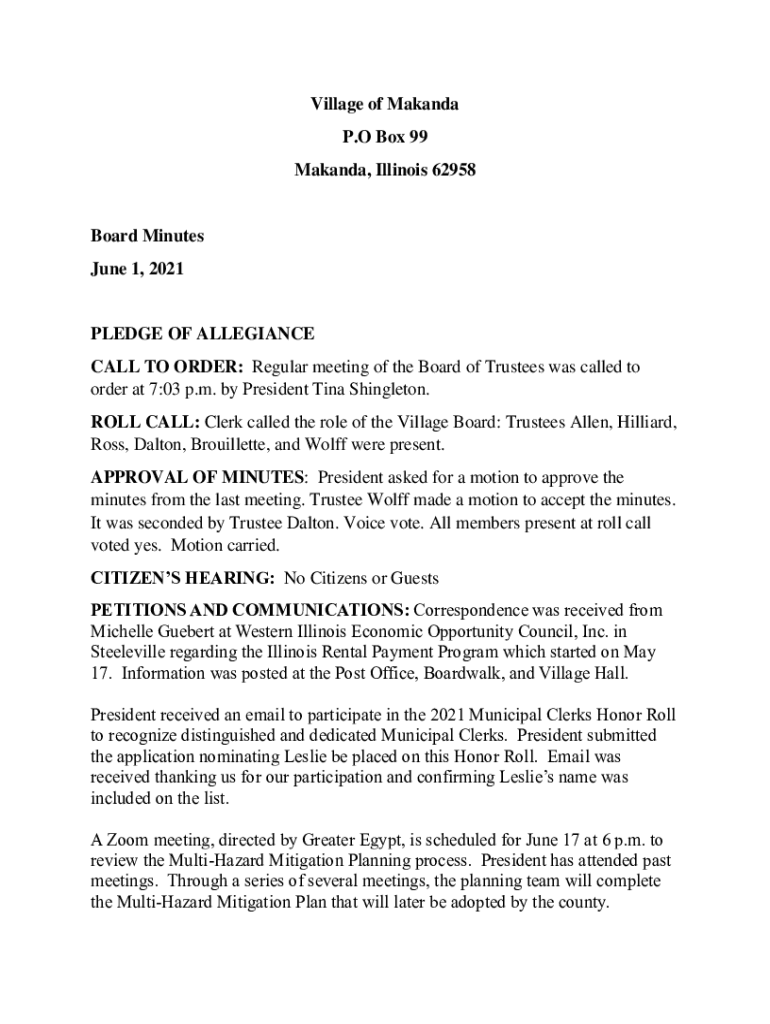 Village of Makanda

P.O Box 99

Makanda, Illinois 62958

Board Minutes

June 1, 2021

PLEDGE OF ALLEGIANCE

CALL TO ORDER: Regular meeting of the Board of Trustees was called to order at 7:03 p.m. by President Tina Shingleton.

ROLL CALL: Clerk called the role of the Village Board: Trustees Allen, Hilliard, Ross, Dalton, Brouillette, and Wolff were present.

APPROVAL OF MINUTES: President asked for a motion to approve the minutes from the last meeting. Trustee Wolff made a motion to accept the minutes. It was seconded by Trustee Dalton. Voice vote. All members present at roll call voted yes. Motion carried.

CITIZEN'S HEARING: No Citizens or Guests

PETITIONS AND COMMUNICATIONS: Correspondence was received from Michelle Guebert at Western Illinois Economic Opportunity Council, Inc. in Steeleville regarding the Illinois Rental Payment Program which started on May 17. Information was posted at the Post Office, Boardwalk, and Village Hall.

President received an email to participate in the 2021 Municipal Clerks Honor Roll to recognize distinguished and dedicated Municipal Clerks. President submitted the application nominating Leslie be placed on this Honor Roll. Email was received thanking us for our participation and confirming Leslie's name was included on the list.

A Zoom meeting, directed by Greater Egypt, is scheduled for June 17 at 6 p.m. to review the Multi-Hazard Mitigation Planning process. President has attended past meetings. Through a series of several meetings, the planning team will complete the Multi-Hazard Mitigation Plan that will later be adopted by the county.